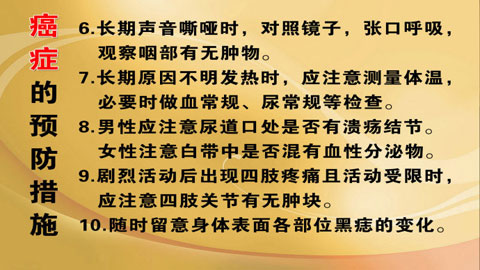 癌症的预防措施

6.长期声音嘶哑时，对照镜子，张口呼吸，观察咽部有无肿物。

7.长期原因不明发热时，应注意测量体温，必要时做血常规、尿常规等检查。

8.男性应注意尿道口处是否有溃疡结节。女性注意白带中是否混有血性分泌物。

9.剧烈活动后出现四肢疼痛且活动受限时，应注意四肢关节有无肿块。

10.随时留意身体表面各部位黑痣的变化。